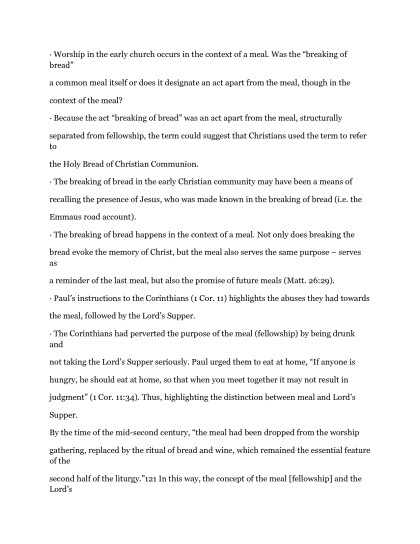 · Worship in the early church occurs in the context of a meal. Was the "breaking of bread" a common meal itself or does it designate an act apart from the meal, though in the context of the meal?

· Because the act "breaking of bread" was an act apart from the meal, structurally separated from fellowship, the term could suggest that Christians used the term to refer to the Holy Bread of Christian Communion.

· The breaking of bread in the early Christian community may have been a means of recalling the presence of Jesus, who was made known in the breaking of bread (i.e. the Emmaus road account).

· The breaking of bread happens in the context of a meal. Not only does breaking the bread evoke the memory of Christ, but the meal also serves the same purpose – serves as a reminder of the last meal, but also the promise of future meals (Matt. 26:29).

· Paul's instructions to the Corinthians (1 Cor. 11) highlights the abuses they had towards the meal, followed by the Lord's Supper.

· The Corinthians had perverted the purpose of the meal (fellowship) by being drunk and not taking the Lord's Supper seriously. Paul urged them to eat at home, "If anyone is hungry, he should eat at home, so that when you meet together it may not result in judgment" (1 Cor. 11:34). Thus, highlighting the distinction between meal and Lord's Supper.

By the time of the mid-second century, "the meal had been dropped from the worship gathering, replaced by the ritual of bread and wine, which remained the essential feature of the second half of the liturgy."121 In this way, the concept of the meal [fellowship] and the Lord's